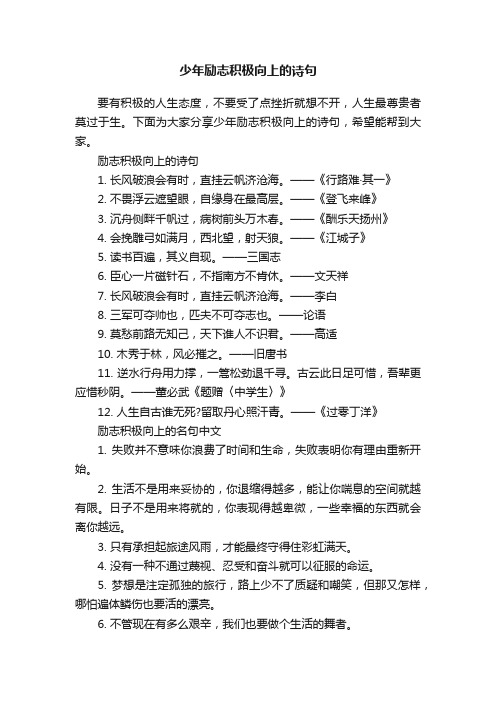 少年励志积极向上的诗句

要有积极的人生态度，不要受了点挫折就想不开，人生最尊贵者莫过于生。下面为大家分享少年励志积极向上的诗句，希望能帮到大家。

励志积极向上的诗句

1. 长风破浪会有时，直挂云帆济沧海。——《行路难·其一》

2. 不畏浮云遮望眼，自缘身在最高层。——《登飞来峰》

3. 沉舟侧畔千帆过，病树前头万木春。——《酬乐天扬州》

4. 会挽雕弓如满月，西北望，射天狼。——《江城子》

5. 读书百遍，其义自现。——三国志

6. 臣心一片磁针石，不指南方不肯休。——文天祥

7. 长风破浪会有时，直挂云帆济沧海。——李白

8. 三军可夺帅也，匹夫不可夺志也。——论语

9. 莫愁前路无知己，天下谁人不识君。——高适

10. 木秀于林，风必摧之。——旧唐书

11. 逆水行舟用力撑，一篙松劲退千寻。古云此日足可惜，吾辈更应惜秒阴。——董必武《题赠〈中学生〉》

12. 人生自古谁无死?留取丹心照汗青。——《过零丁洋》

励志积极向上的名句中文

1. 失败并不意味你浪费了时间和生命，失败表明你有理由重新开始。

2. 生活不是用来妥协的，你退缩得越多，能让你喘息的空间就越有限。日子不是用来将就的，你表现得越卑微，一些幸福的东西就会离你越远。

3. 只有承担起旅途风雨，才能最终守得住彩虹满天。

4. 没有一种不通过蔑视、忍受和奋斗就可以征服的命运。

5. 梦想是注定孤独的旅行，路上少不了质疑和嘲笑，但那又怎样，哪怕遍体鳞伤也要活的漂亮。

6. 不管现在有多么艰辛，我们也要做个生活的舞者。